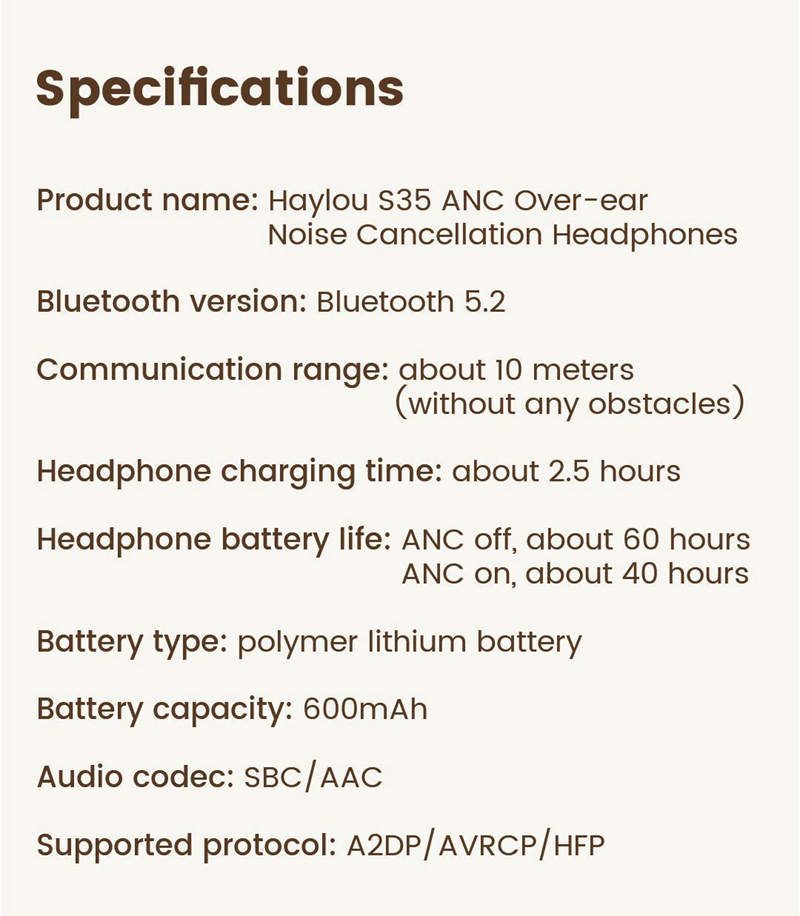 Specifications

Product name: Haylou S35 ANC Over-ear Noise Cancellation Headphones

Bluetooth version: Bluetooth 5.2

Communication range: about 10 meters (without any obstacles)

Headphone charging time: about 2.5 hours

Headphone battery life: ANC off, about 60 hours
ANC on, about 40 hours

Battery type: polymer lithium battery

Battery capacity: 600mAh

Audio codec: SBC/AAC

Supported protocol: A2DP/AVRCP/HFP